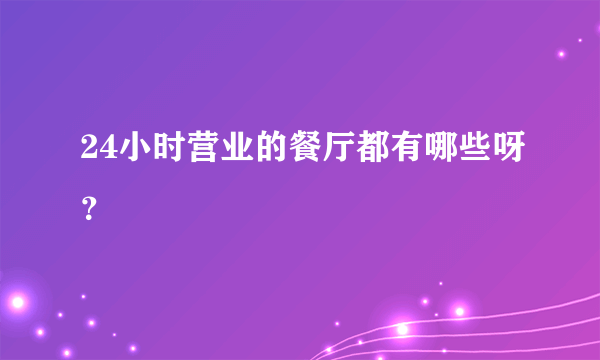 24小时营业的餐厅都有哪些呀？